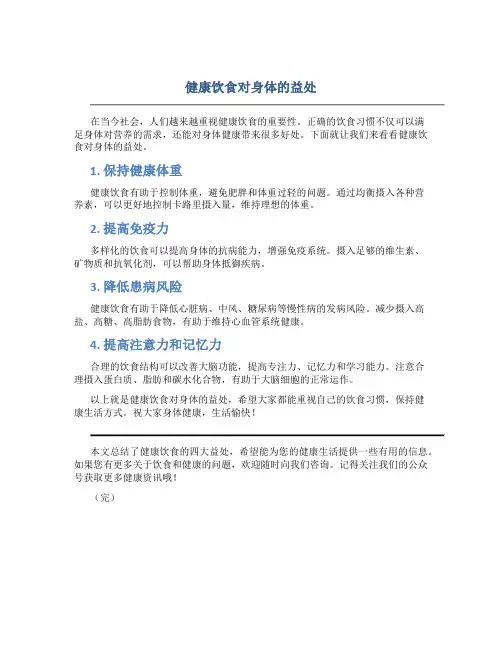 健康饮食对身体的益处

在当今社会，人们越来越重视健康饮食的重要性。正确的饮食习惯不仅可以满足身体对营养的需求，还能对身体健康带来很多好处。下面就让我们来看看健康饮食对身体的益处。

1. 保持健康体重

健康饮食有助于控制体重，避免肥胖和体重过轻的问题。通过均衡摄入各种营养素，可以更好地控制卡路里摄入量，维持理想的体重。

2. 提高免疫力

多样化的饮食可以提高身体的抗病能力，增强免疫系统。摄入足够的维生素、矿物质和抗氧化剂，可以帮助身体抵御疾病。

3. 降低患病风险

健康饮食有助于降低心脏病、中风、糖尿病等慢性病的发病风险。减少摄入高盐、高糖、高脂肪食物，有助于维持心血管系统健康。

4. 提高注意力和记忆力

合理的饮食结构可以改善大脑功能，提高专注力、记忆力和学习能力。注意合理摄入蛋白质、脂肪和碳水化合物，有助于大脑细胞的正常运作。

以上就是健康饮食对身体的益处，希望大家都能重视自己的饮食习惯，保持健康生活方式。祝大家身体健康，生活愉快！

本文总结了健康饮食的四大益处，希望能为您的健康生活提供一些有用的信息。如果您有更多关于饮食和健康的问题，欢迎随时向我们咨询。记得关注我们的公众号获取更多健康资讯哦！

（完）